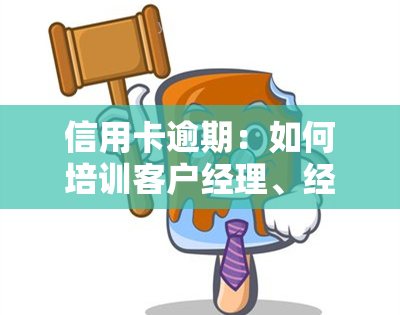 信用卡逾期：如何培训客户经理、经